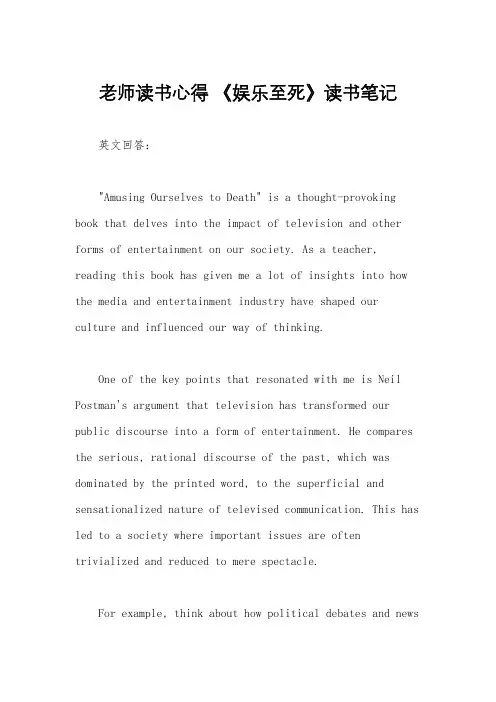 老师读书心得 《娱乐至死》读书笔记

英文回答：

"Amusing Ourselves to Death" is a thought-provoking book that delves into the impact of television and other forms of entertainment on our society. As a teacher, reading this book has given me a lot of insights into how the media and entertainment industry have shaped our culture and influenced our way of thinking.

One of the key points that resonated with me is Neil Postman's argument that television has transformed our public discourse into a form of entertainment. He compares the serious, rational discourse of the past, which was dominated by the printed word, to the superficial and sensationalized nature of televised communication. This has led to a society where important issues are often trivialized and reduced to mere spectacle.

For example, think about how political debates and news